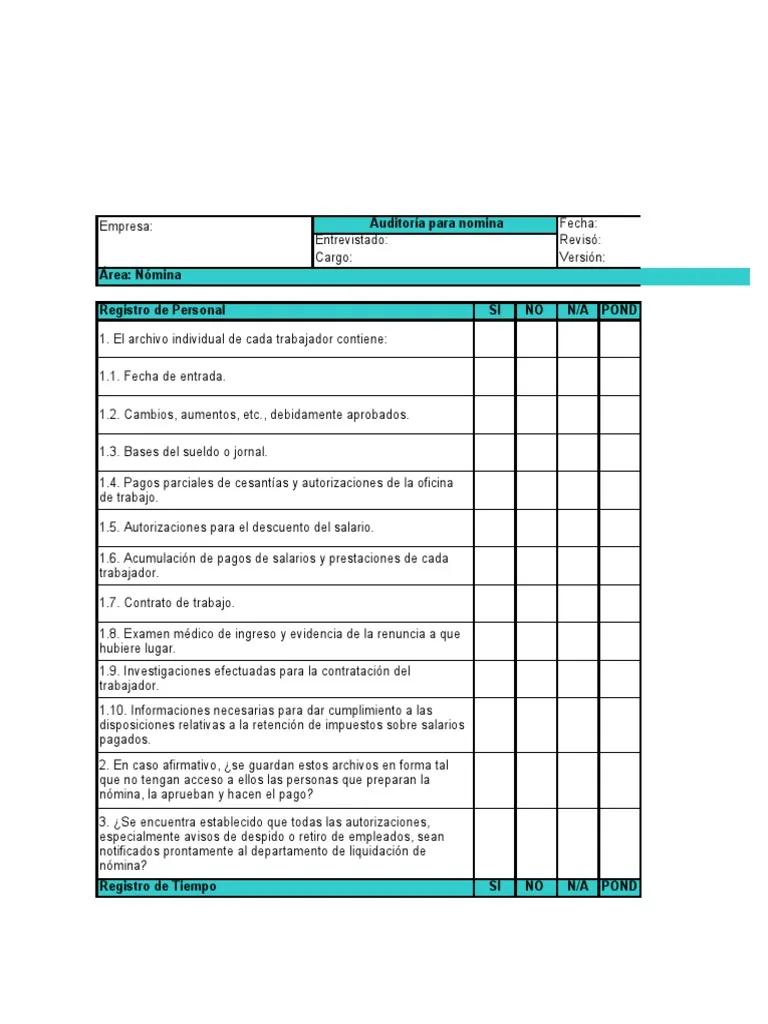 | Empresa: | Auditoría para nomina | Fecha: |
|---|---|---|
| | Entrevistado: | Revisó: |
| | Cargo: | Versión: |

Área: Nómina

| Registro de Personal | SI | NO | N/A | POND |
|---|---|---|---|---|
| 1. El archivo individual de cada trabajador contiene: | | | | |
| 1.1. Fecha de entrada. | | | | |
| 1.2. Cambios, aumentos, etc., debidamente aprobados. | | | | |
| 1.3. Bases del sueldo o jornal. | | | | |
| 1.4. Pagos parciales de cesantías y autorizaciones de la oficina de trabajo. | | | | |
| 1.5. Autorizaciones para el descuento del salario. | | | | |
| 1.6. Acumulación de pagos de salarios y prestaciones de cada trabajador. | | | | |
| 1.7. Contrato de trabajo. | | | | |
| 1.8. Examen médico de ingreso y evidencia de la renuncia a que hubiere lugar. | | | | |
| 1.9. Investigaciones efectuadas para la contratación del trabajador. | | | | |
| 1.10. Informaciones necesarias para dar cumplimiento a las disposiciones relativas a la retención de impuestos sobre salarios pagados. | | | | |
| 2. En caso afirmativo, ¿se guardan estos archivos en forma tal que no tengan acceso a ellos las personas que preparan la nómina, la aprueban y hacen el pago? | | | | |
| 3. ¿Se encuentra establecido que todas las autorizaciones, especialmente avisos de despido o retiro de empleados, sean notificados prontamente al departamento de liquidación de nómina? | | | | |
| Registro de Tiempo | SI | NO | N/A | POND |